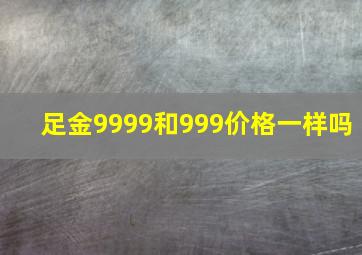 足金9999和999价格一样吗